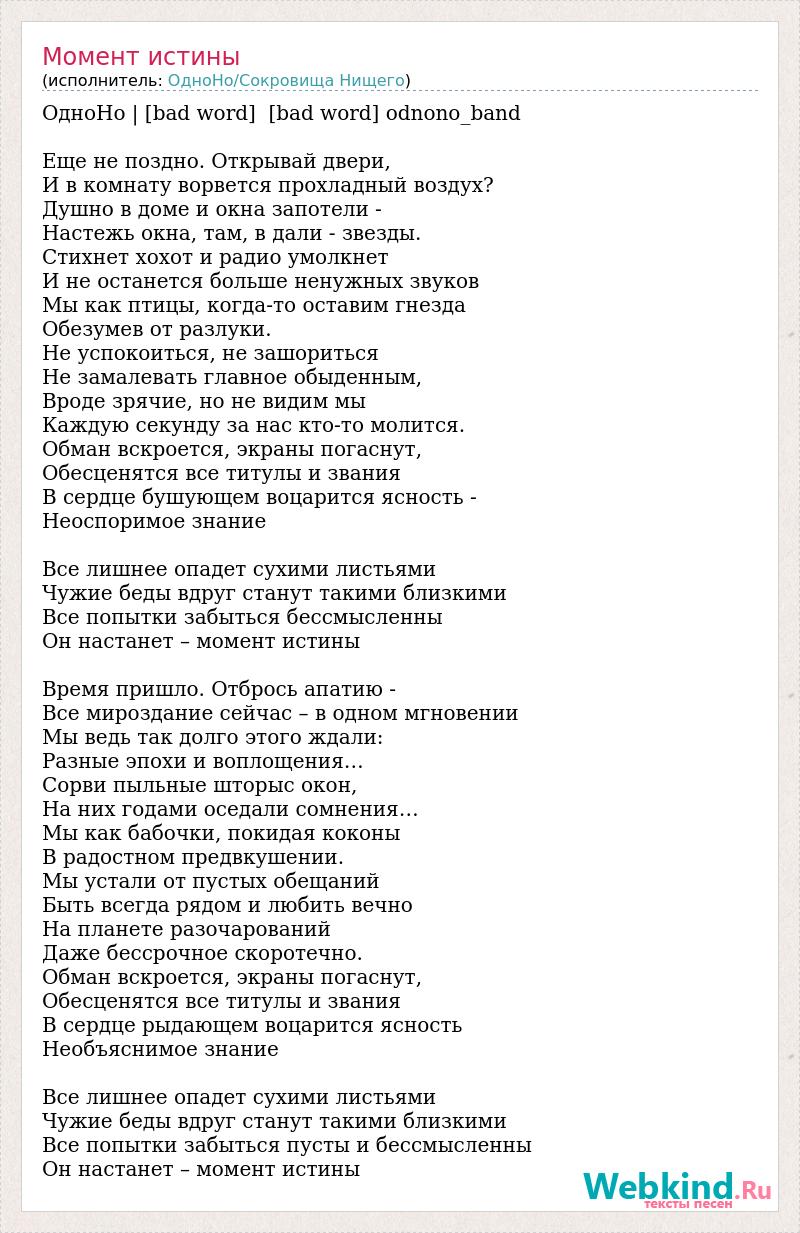 Момент истины
(исполнитель: ОдноНо/Сокровища Нищего)

ОдноНо | [bad word]  [bad word] odnono_band

Еще не поздно. Открывай двери,
И в комнату ворвется прохладный воздух?
Душно в доме и окна запотели -
Настежь окна, там, в дали - звезды.
Стихнет хохот и радио умолкнет
И не останется больше ненужных звуков
Мы как птицы, когда-то оставим гнезда
Обезумев от разлуки.
Не успокоиться, не зашориться
Не замалевать главное обыденным,
Вроде зрячие, но не видим мы
Каждую секунду за нас кто-то молится.
Обман вскроется, экраны погаснут,
Обесценятся все титулы и звания
В сердце бушующем воцарится ясность -
Неоспоримое знание

Все лишнее опадет сухими листьями
Чужие беды вдруг станут такими близкими
Все попытки забыться бессмысленны
Он настанет – момент истины

Время пришло. Отбрось апатию -
Все мироздание сейчас – в одном мгновении
Мы ведь так долго этого ждали:
Разные эпохи и воплощения…
Сорви пыльные шторыс окон,
На них годами оседали сомнения…
Мы как бабочки, покидая коконы
В радостном предвкушении.
Мы устали от пустых обещаний
Быть всегда рядом и любить вечно
На планете разочарований
Даже бессрочное скоротечно.
Обман вскроется, экраны погаснут,
Обесценятся все титулы и звания
В сердце рыдающем воцарится ясность
Необъяснимое знание

Все лишнее опадет сухими листьями
Чужие беды вдруг станут такими близкими
Все попытки забыться пусты и бессмысленны
Он настанет – момент истины

Webkind.Ru
тексты песен